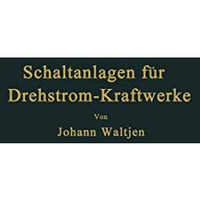 Schaltanlagen für Drehstrom-Kraftwerke

Von

Johann Waltjen